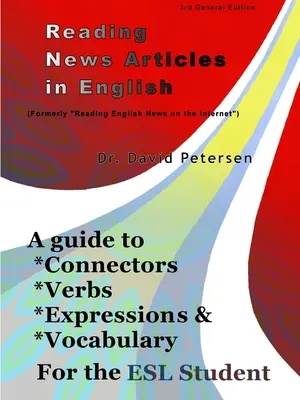 3rd General Edition

Reading News Articles in English

(Formerly "Reading English News on the Internet")

Dr. David Petersen

A guide to
*Connectors
*Verbs
*Expressions &
*Vocabulary
For the ESL Student